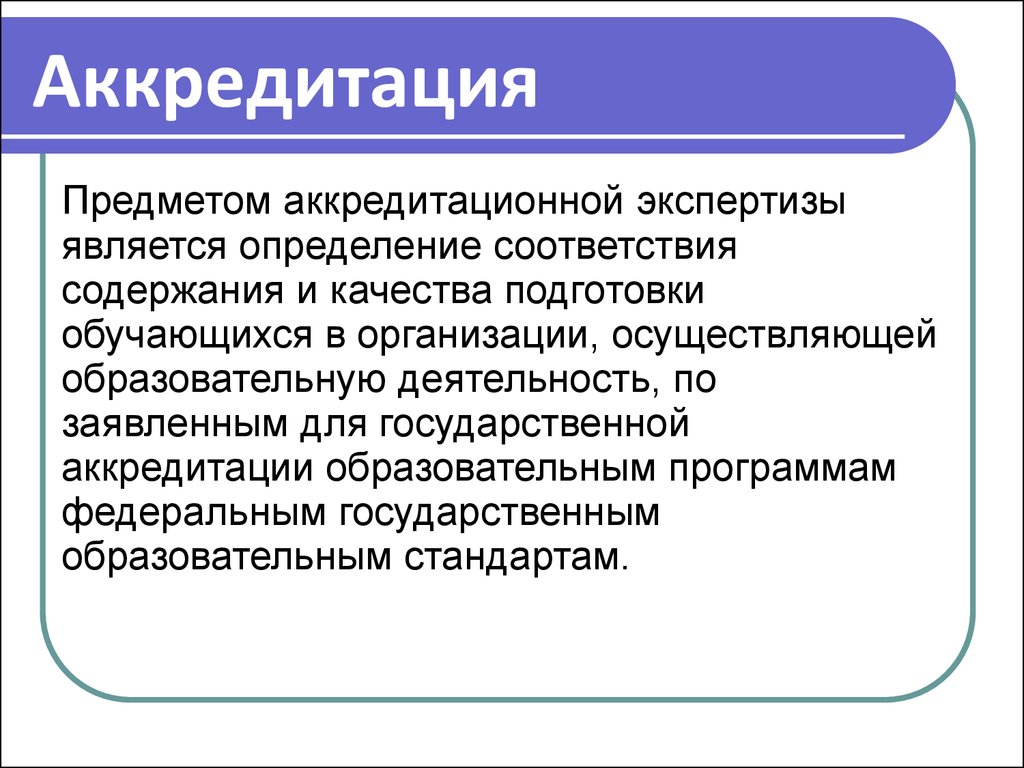 Аккредитация

Предметом аккредитационной экспертизы является определение соответствия содержания и качества подготовки обучающихся в организации, осуществляющей образовательную деятельность, по заявленным для государственной аккредитации образовательным программам федеральным государственным образовательным стандартам.